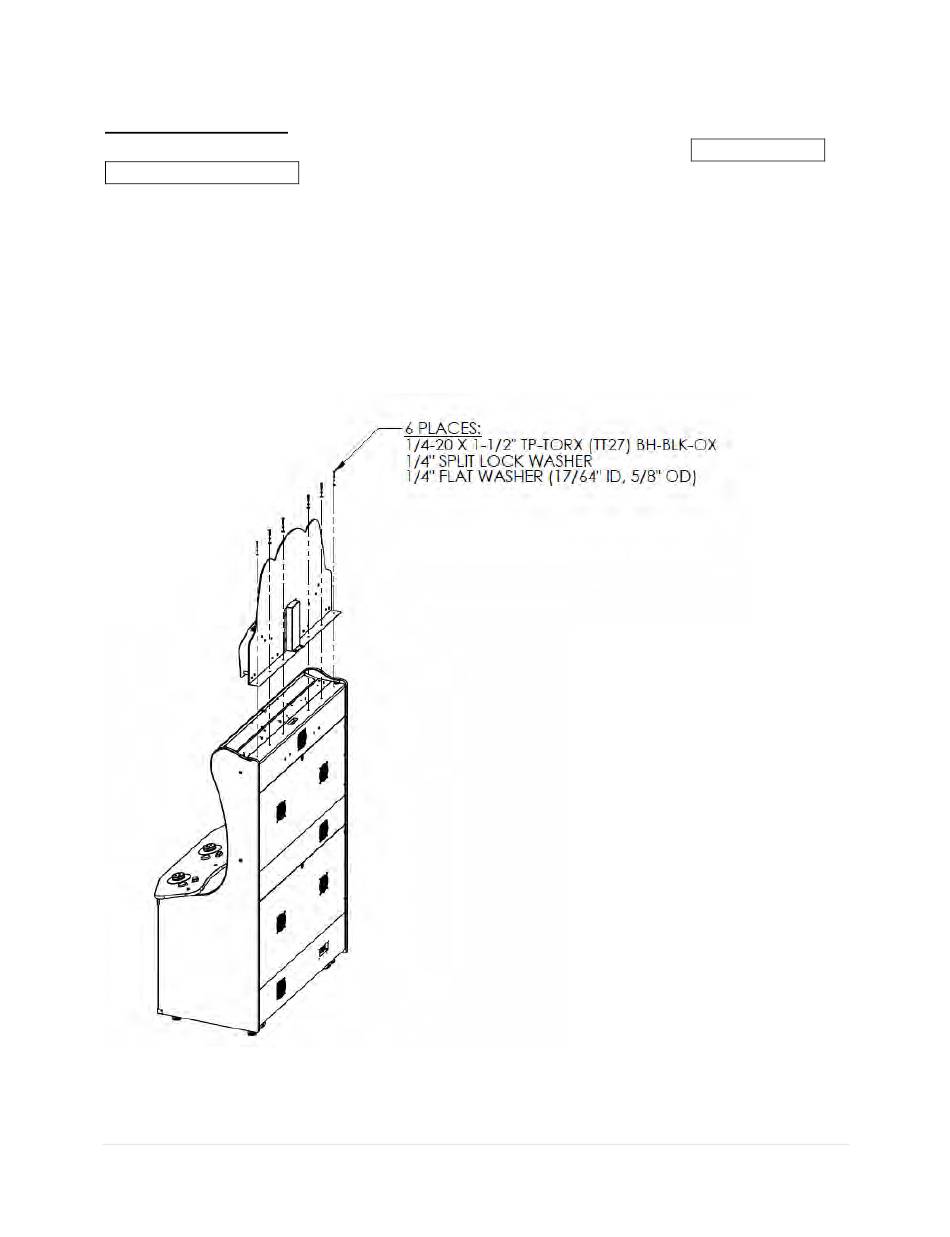 6 PLACES:
1/4-20 X 1-1/2" TP-TORX (TT27) BH-BLK-OX
1/4" SPLIT LOCK WASHER
1/4" FLAT WASHER (17/64" ID, 5/8" OD)